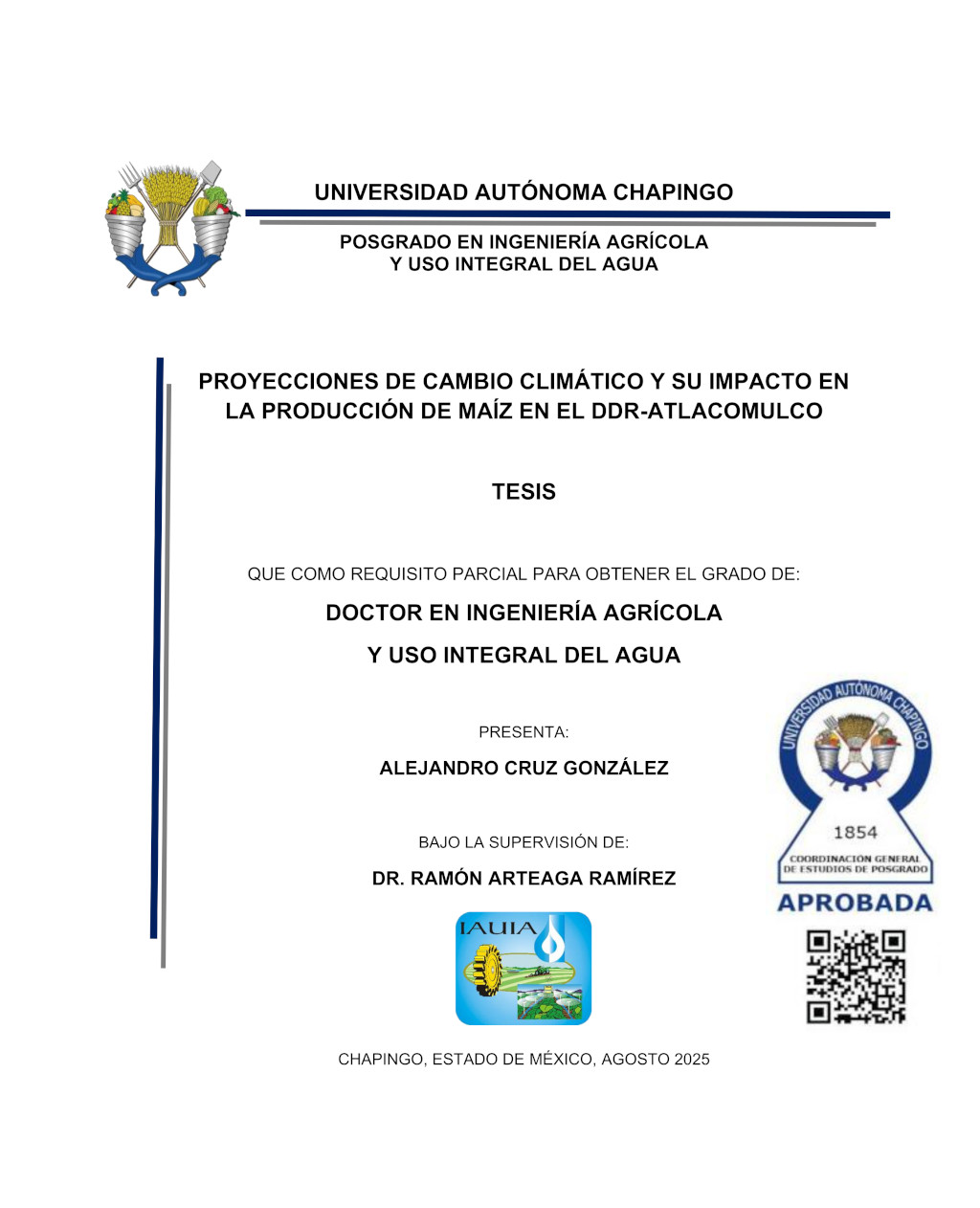 UNIVERSIDAD AUTÓNOMA CHAPINGO

POSGRADO EN INGENIERÍA AGRÍCOLA Y USO INTEGRAL DEL AGUA

PROYECCIONES DE CAMBIO CLIMÁTICO Y SU IMPACTO EN LA PRODUCCIÓN DE MAÍZ EN EL DDR-ATLACOMULCO

TESIS

QUE COMO REQUISITO PARCIAL PARA OBTENER EL GRADO DE:

DOCTOR EN INGENIERÍA AGRÍCOLA

Y USO INTEGRAL DEL AGUA

PRESENTA:

ALEJANDRO CRUZ GONZÁLEZ

BAJO LA SUPERVISIÓN DE:

DR. RAMÓN ARTEAGA RAMÍREZ

IAUIA

UNIVERSIDAD AUTÓNOMA CHAPINGO

1854

COORDINACIÓN GENERAL DE ESTUDIOS DE POSGRADO

APROBADA

CHAPINGO, ESTADO DE MÉXICO, AGOSTO 2025